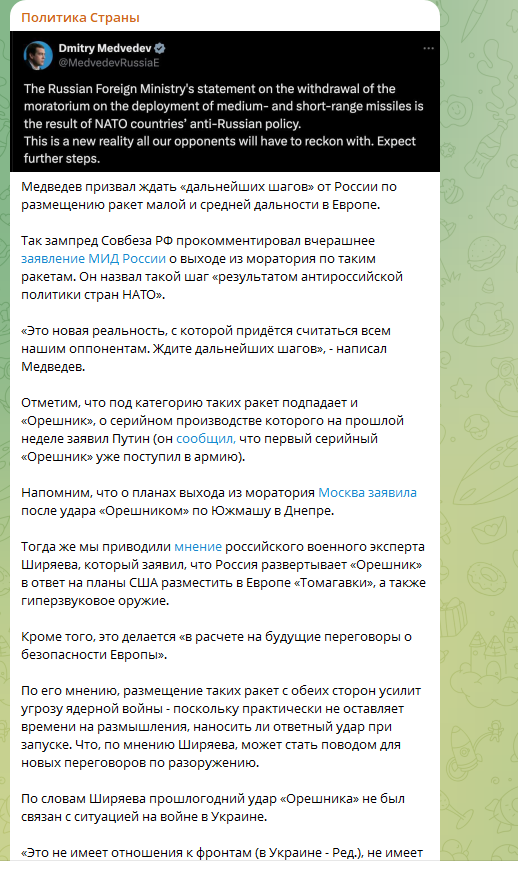 Политика Страны

Dmitry Medvedev
@MedvedevRussiaE

The Russian Foreign Ministry's statement on the withdrawal of the moratorium on the deployment of medium- and short-range missiles is the result of NATO countries' anti-Russian policy.
This is a new reality all our opponents will have to reckon with. Expect further steps.

Медведев призвал ждать «дальнейших шагов» от России по размещению ракет малой и средней дальности в Европе.

Так зампред Совбеза РФ прокомментировал вчерашнее заявление МИД России о выходе из моратория по таким ракетам. Он назвал такой шаг «результатом антироссийской политики стран НАТО».

«Это новая реальность, с которой придётся считаться всем нашим оппонентам. Ждите дальнейших шагов», - написал Медведев.

Отметим, что под категорию таких ракет подпадает и «Орешник», о серийном производстве которого на прошлой неделе заявил Путин (он сообщил, что первый серийный «Орешник» уже поступил в армию).

Напомним, что о планах выхода из моратория Москва заявила после удара «Орешником» по Южмашу в Днепре.

Тогда же мы приводили мнение российского военного эксперта Ширяева, который заявил, что Россия развертывает «Орешник» в ответ на планы США разместить в Европе «Томагавки», а также гиперзвуковое оружие.

Кроме того, это делается «в расчете на будущие переговоры о безопасности Европы».

По его мнению, размещение таких ракет с обеих сторон усилит угрозу ядерной войны - поскольку практически не оставляет времени на размышления, наносить ли ответный удар при запуске. Что, по мнению Ширяева, может стать поводом для новых переговоров по разоружению.

По словам Ширяева прошлогодний удар «Орешника» не был связан с ситуацией на войне в Украине.

«Это не имеет отношения к фронтам (в Украине - Ред.), не имеет